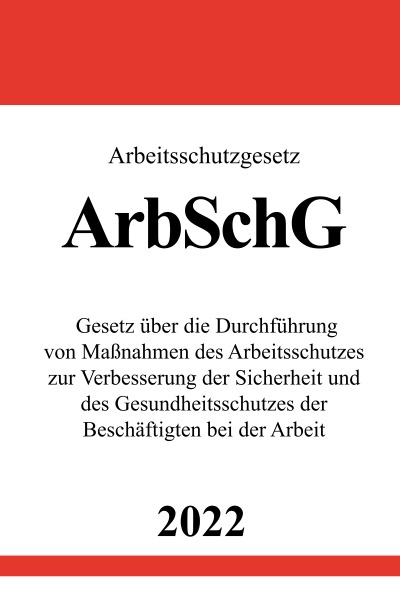 Arbeitsschutzgesetz

ArbSchG

Gesetz über die Durchführung von Maßnahmen des Arbeitsschutzes zur Verbesserung der Sicherheit und des Gesundheitsschutzes der Beschäftigten bei der Arbeit

2022